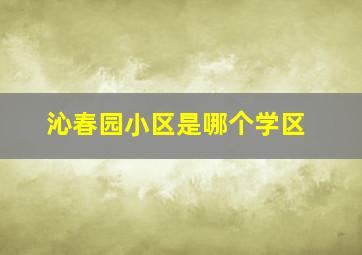 沁春园小区是哪个学区